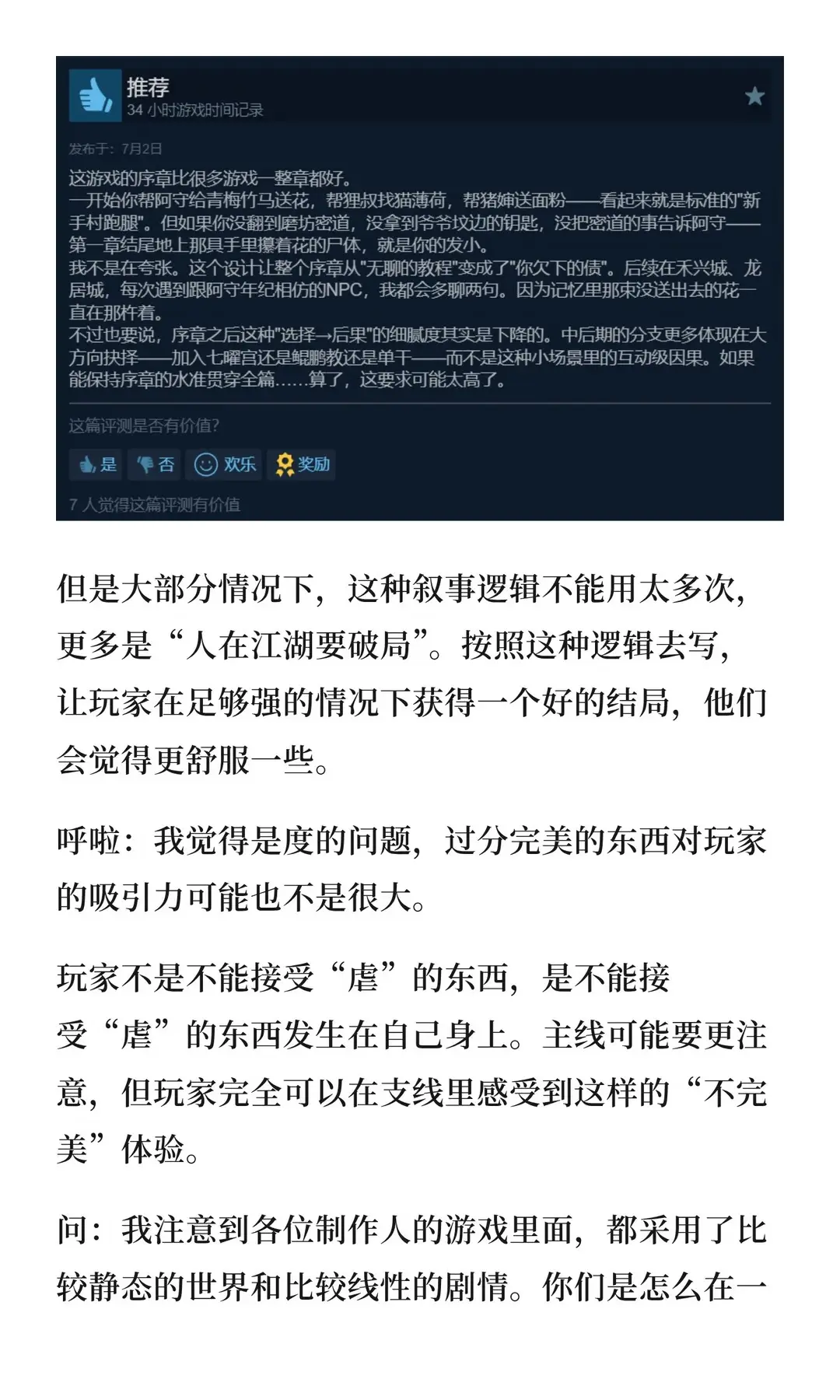 推荐
34 小时游戏时间记录

发布于：7月2日

这游戏的序章比很多游戏一整章都好。
一开始你帮阿守给青梅竹马送花，帮狸叔找猫薄荷，帮猪婶送面粉——看起来就是标准的"新手村跑腿"。但如果你没翻到磨坊密道，没拿到爷爷坟边的钥匙，没把密道的事告诉阿守——第一章结尾地上那具手里攥着花的尸体，就是你的发小。
我不是在夸张。这个设计让整个序章从"无聊的教程"变成了"你欠下的债"。后续在禾兴城、龙居城，每次遇到跟阿守年纪相仿的NPC，我都会多聊两句。因为记忆里那束没送出去的花一直在那杵着。
不过也要说，序章之后这种"选择→后果"的细腻度其实是下降的。中后期的分支更多体现在大方向抉择——加入七曜宫还是鲲鹏教还是单干——而不是这种小场景里的互动级因果。如果能保持序章的水准贯穿全篇……算了，这要求可能太高了。

这篇评测是否有价值？

是 否 欢乐 奖励

7 人觉得这篇评测有价值

但是大部分情况下，这种叙事逻辑不能用太多次，更多是“人在江湖要破局”。按照这种逻辑去写，让玩家在足够强的情况下获得一个好的结局，他们会觉得更舒服一些。

呼啦：我觉得是度的问题，过分完美的东西对玩家的吸引力可能也不是很大。

玩家不是不能接受“虐”的东西，是不能接受“虐”的东西发生在自己身上。主线可能要更注意，但玩家完全可以在支线里感受到这样的“不完美”体验。

问：我注意到各位制作人的游戏里面，都采用了比较静态的世界和比较线性的剧情。你们是怎么在一